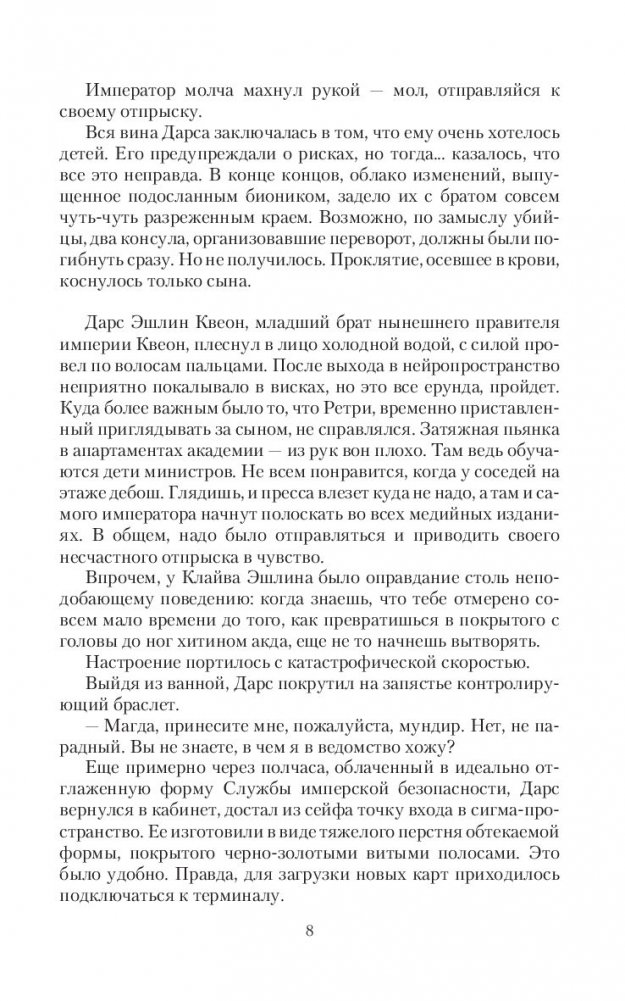 Император молча махнул рукой — мол, отправляйся к своему отпрыску.

Вся вина Дарса заключалась в том, что ему очень хотелось детей. Его предупреждали о рисках, но тогда... казалось, что все это неправда. В конце концов, облако изменений, выпущенное подосланным биоником, задело их с братом совсем чуть-чуть разреженным краем. Возможно, по замыслу убийцы, два консула, организовавшие переворот, должны были погибнуть сразу. Но не получилось. Проклятие, осевшее в крови, коснулось только сына.

Дарс Эшлин Квеон, младший брат нынешнего правителя империи Квеон, плеснул в лицо холодной водой, с силой провел по волосам пальцами. После выхода в нейропространство неприятно покалывало в висках, но это все ерунда, пройдет. Куда более важным было то, что Ретри, временно приставленный приглядывать за сыном, не справлялся. Затяжная пьянка в апартаментах академии — из рук вон плохо. Там ведь обучаются дети министров. Не всем понравится, когда у соседей на этаже дебош. Глядишь, и пресса влезет куда не надо, а там и самого императора начнут полоскать во всех медийных изданиях. В общем, надо было отправляться и приводить своего несчастного отпрыска в чувство.

Впрочем, у Клайва Эшлина было оправдание столь неподобающему поведению: когда знаешь, что тебе отмерено совсем мало времени до того, как превратишься в покрытого с головы до ног хитином акда, еще не то начнешь вытворять.

Настроение портилось с катастрофической скоростью.

Выйдя из ванной, Дарс покрутил на запястье контролирующий браслет.

— Магда, принесите мне, пожалуйста, мундир. Нет, не парадный. Вы не знаете, в чем я в ведомство хожу?

Еще примерно через полчаса, облаченный в идеально отглаженную форму Службы имперской безопасности, Дарс вернулся в кабинет, достал из сейфа точку входа в сигма-пространство. Ее изготовили в виде тяжелого перстня обтекаемой формы, покрытого черно-золотыми витыми полосами. Это было удобно. Правда, для загрузки новых карт приходилось подключаться к терминалу.

8